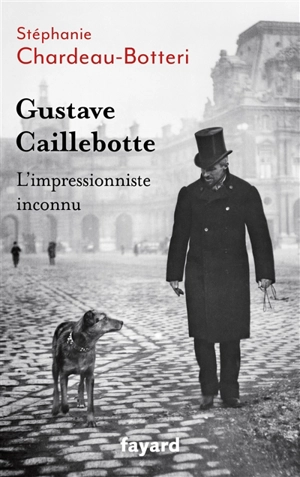 Stéphanie
Chardeau-Botteri

Gustave
Caillebotte

L'impressionniste
inconnu

fayard